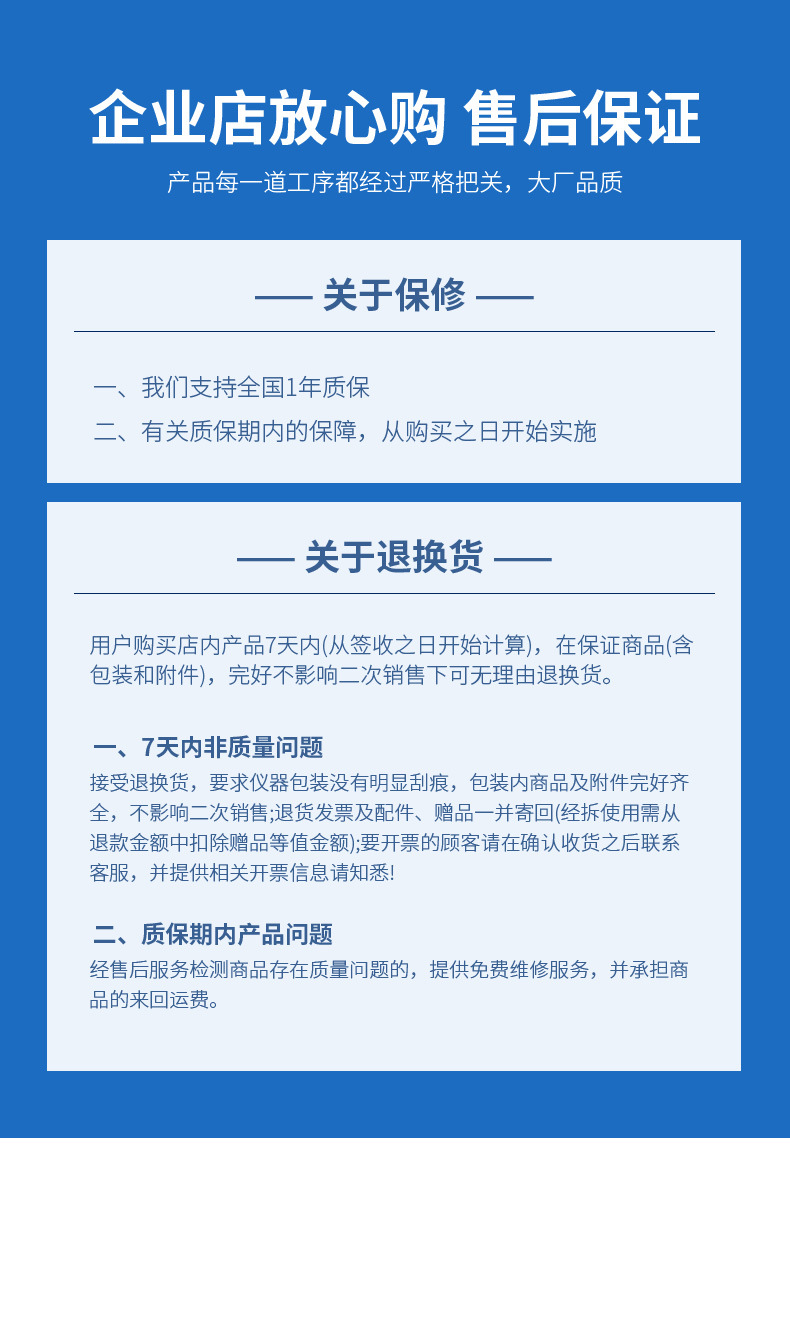 企业店放心购 售后保证

产品每一道工序都经过严格把关，大厂品质

—— 关于保修 ——

一、我们支持全国1年质保

二、有关质保期内的保障，从购买之日开始实施

—— 关于退换货 ——

用户购买店内产品7天内(从签收之日开始计算)，在保证商品(含包装和附件)，完好不影响二次销售下可无理由退换货。

一、7天内非质量问题

接受退换货，要求仪器包装没有明显刮痕，包装内商品及附件完好齐全，不影响二次销售;退货发票及配件、赠品一并寄回(经拆使用需从退款金额中扣除赠品等值金额);要开票的顾客请在确认收货之后联系客服，并提供相关开票信息请知悉!

二、质保期内产品问题

经售后服务检测商品存在质量问题的，提供免费维修服务，并承担商品的来回运费。